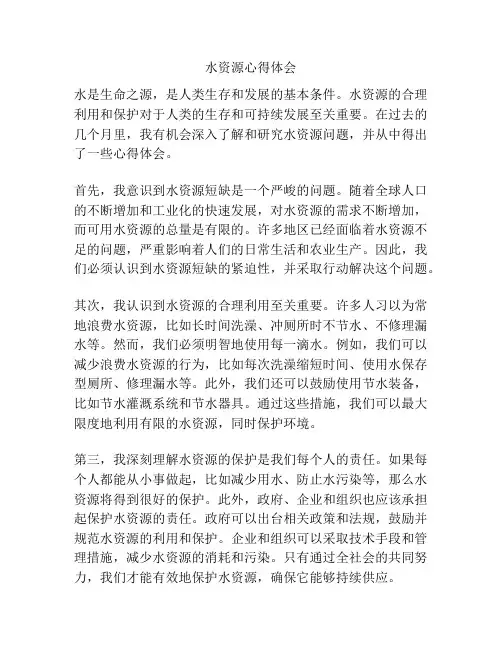 水资源心得体会

水是生命之源，是人类生存和发展的基本条件。水资源的合理利用和保护对于人类的生存和可持续发展至关重要。在过去的几个月里，我有机会深入了解和研究水资源问题，并从中得出了一些心得体会。

首先，我意识到水资源短缺是一个严峻的问题。随着全球人口的不断增加和工业化的快速发展，对水资源的需求不断增加，而可用水资源的总量是有限的。许多地区已经面临着水资源不足的问题，严重影响着人们的日常生活和农业生产。因此，我们必须认识到水资源短缺的紧迫性，并采取行动解决这个问题。

其次，我认识到水资源的合理利用至关重要。许多人习以为常地浪费水资源，比如长时间洗澡、冲厕所时不节水、不修理漏水等。然而，我们必须明智地使用每一滴水。例如，我们可以减少浪费水资源的行为，比如每次洗澡缩短时间、使用水保存型厕所、修理漏水等。此外，我们还可以鼓励使用节水装备，比如节水灌溉系统和节水器具。通过这些措施，我们可以最大限度地利用有限的水资源，同时保护环境。

第三，我深刻理解水资源的保护是我们每个人的责任。如果每个人都能从小事做起，比如减少用水、防止水污染等，那么水资源将得到很好的保护。此外，政府、企业和组织也应该承担起保护水资源的责任。政府可以出台相关政策和法规，鼓励并规范水资源的利用和保护。企业和组织可以采取技术手段和管理措施，减少水资源的消耗和污染。只有通过全社会的共同努力，我们才能有效地保护水资源，确保它能够持续供应。